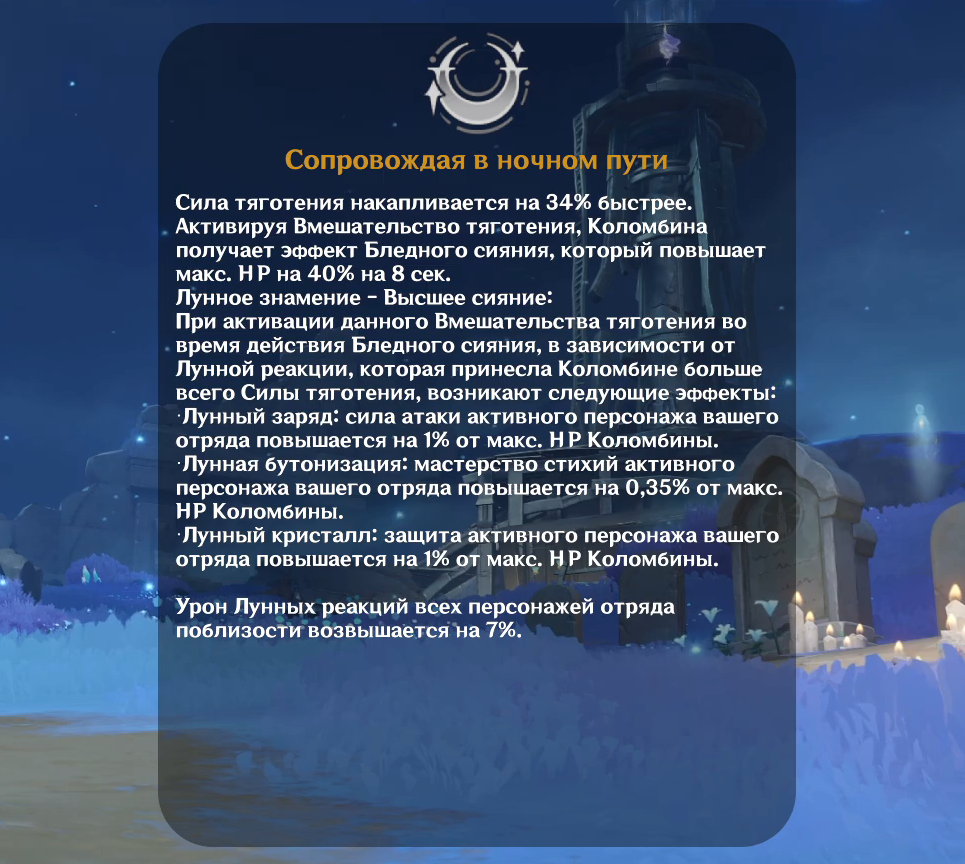 Сопровождая в ночном пути

Сила тяготения накапливается на 34% быстрее. Активируя Вмешательство тяготения, Коломбина получает эффект Бледного сияния, который повышает макс. HP на 40% на 8 сек.
Лунное знамение - Высшее сияние:
При активации данного Вмешательства тяготения во время действия Бледного сияния, в зависимости от Лунной реакции, которая принесла Коломбине больше всего Силы тяготения, возникают следующие эффекты:
·Лунный заряд: сила атаки активного персонажа вашего отряда повышается на 1% от макс. HP Коломбины.
·Лунная бутонизация: мастерство стихий активного персонажа вашего отряда повышается на 0,35% от макс. HP Коломбины.
·Лунный кристалл: защита активного персонажа вашего отряда повышается на 1% от макс. HP Коломбины.

Урон Лунных реакций всех персонажей отряда поблизости возвышается на 7%.